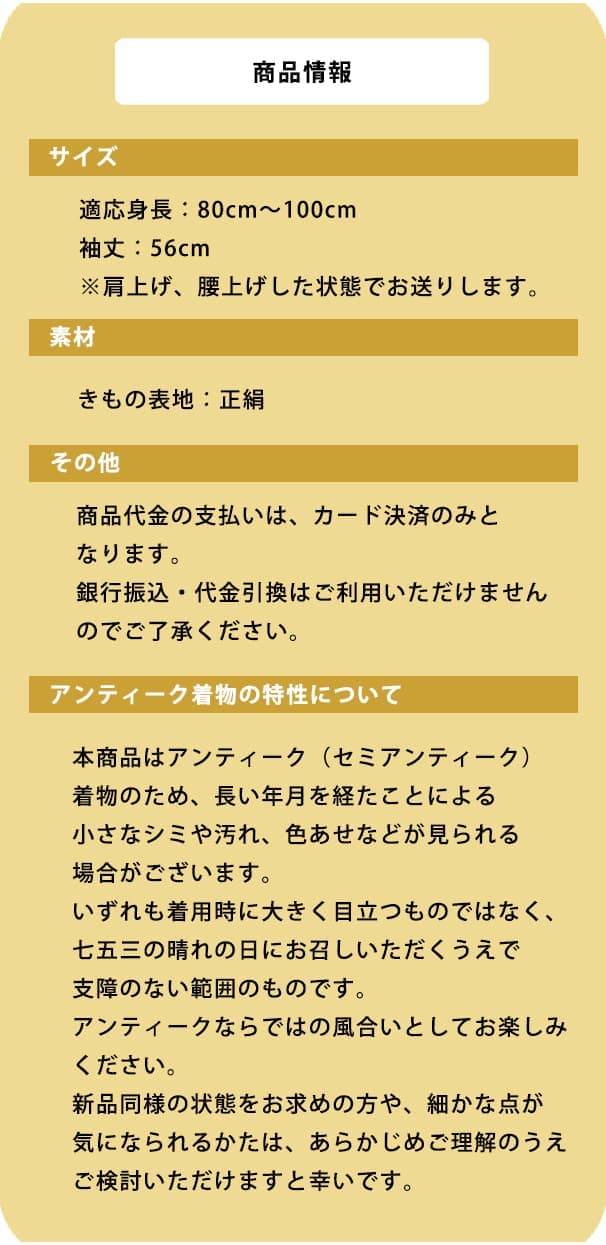 商品情報

サイズ

適応身長：80cm～100cm
袖丈：56cm
※肩上げ、腰上げした状態でお送りします。

素材

きもの表地：正絹

その他

商品代金の支払いは、カード決済のみとなります。
銀行振込・代金引換はご利用いただけませんのでご了承ください。

アンティーク着物の特性について

本商品はアンティーク（セミアンティーク）着物のため、長い年月を経たことによる小さなシミや汚れ、色あせなどが見られる場合がございます。
いずれも着用時に大きく目立つものではなく、七五三の晴れの日にお召しいただくうえで支障のない範囲のものです。
アンティークならではの風合いとしてお楽しみください。
新品同様の状態をお求めの方や、細かな点が気になられるかたは、あらかじめご理解のうえご検討いただけますと幸いです。